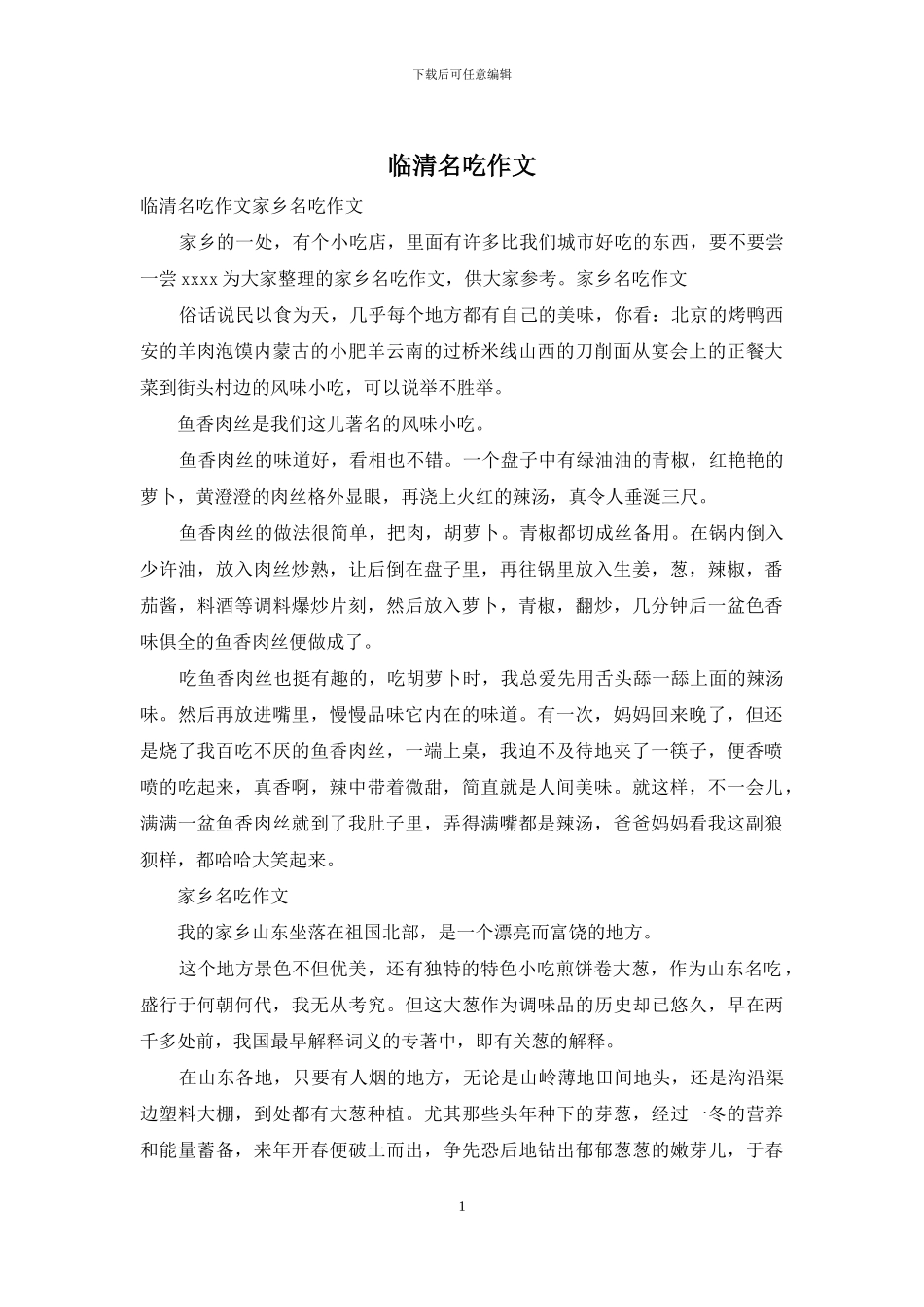 下载后可任意编辑

临清名吃作文

临清名吃作文家乡名吃作文

家乡的一处，有个小吃店，里面有许多比我们城市好吃的东西，要不要尝一尝 xxxx 为大家整理的家乡名吃作文，供大家参考。家乡名吃作文

俗话说民以食为天，几乎每个地方都有自己的美味，你看：北京的烤鸭西安的羊肉泡馍内蒙古的小肥羊云南的过桥米线山西的刀削面从宴会上的正餐大菜到街头村边的风味小吃，可以说举不胜举。

鱼香肉丝是我们这儿著名的风味小吃。

鱼香肉丝的味道好，看相也不错。一个盘子中有绿油油的青椒，红艳艳的萝卜，黄澄澄的肉丝格外显眼，再浇上火红的辣汤，真令人垂涎三尺。

鱼香肉丝的做法很简单，把肉，胡萝卜。青椒都切成丝备用。在锅内倒入少许油，放入肉丝炒熟，让后倒在盘子里，再往锅里放入生姜，葱，辣椒，番茄酱，料酒等调料爆炒片刻，然后放入萝卜，青椒，翻炒，几分钟后一盆色香味俱全的鱼香肉丝便做成了。

吃鱼香肉丝也挺有趣的，吃胡萝卜时，我总爱先用舌头舔一舔上面的辣汤味。然后再放进嘴里，慢慢品味它内在的味道。有一次，妈妈回来晚了，但还是烧了我百吃不厌的鱼香肉丝，一端上桌，我迫不及待地夹了一筷子，便香喷喷的吃起来，真香啊，辣中带着微甜，简直就是人间美味。就这样，不一会儿，满满一盆鱼香肉丝就到了我肚子里，弄得满嘴都是辣汤，爸爸妈妈看我这副狼狈样，都哈哈大笑起来。

家乡名吃作文

我的家乡山东坐落在祖国北部，是一个漂亮而富饶的地方。

这个地方景色不但优美，还有独特的特色小吃煎饼卷大葱，作为山东名吃，盛行于何朝何代，我无从考究。但这大葱作为调味品的历史却已悠久，早在两千多处前，我国最早解释词义的专著中，即有关葱的解释。

在山东各地，只要有人烟的地方，无论是山岭薄地田间地头，还是沟沿渠边塑料大棚，到处都有大葱种植。尤其那些头年种下的芽葱，经过一冬的营养和能量蓄备，来年开春便破土而出，争先恐后地钻出郁郁葱葱的嫩芽儿，于春

1